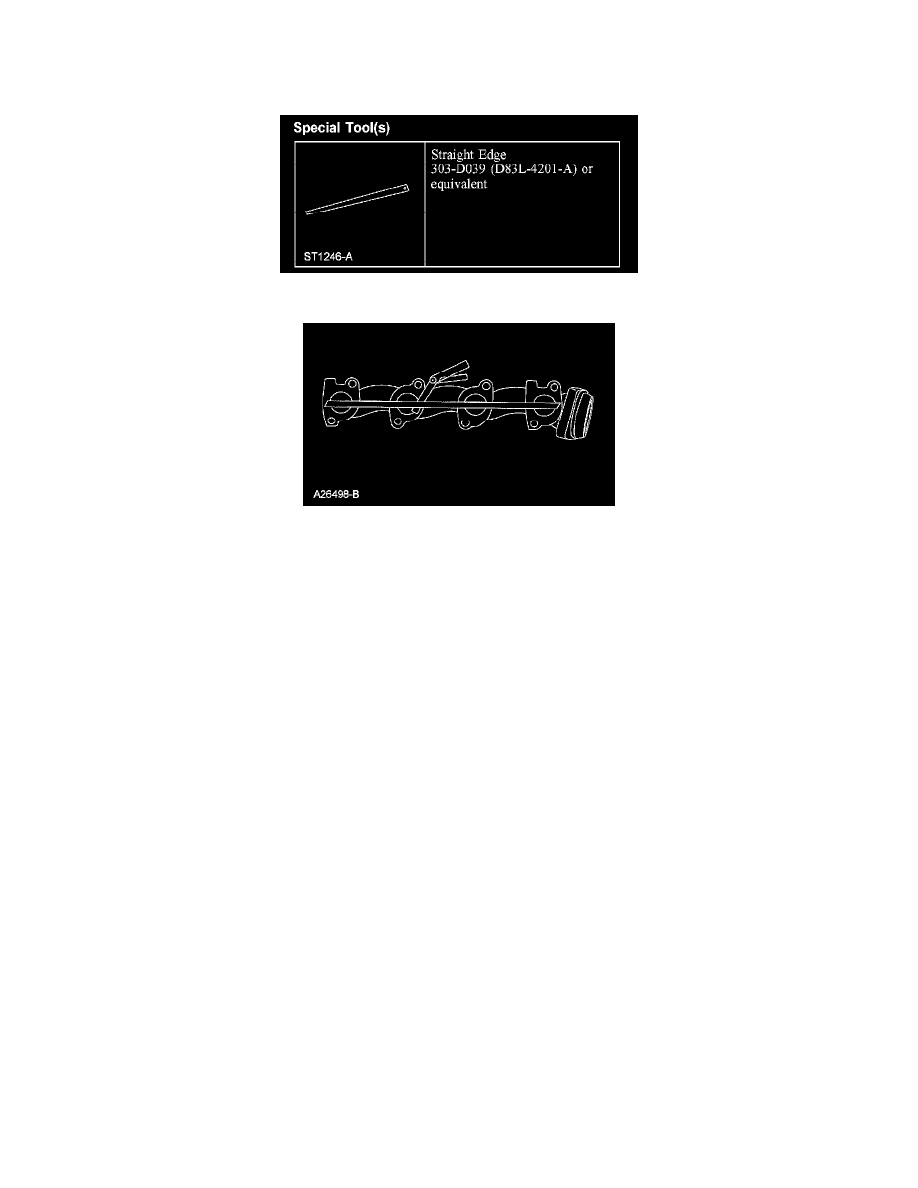 Special Tool(s)

ST1246-A

Straight Edge
303-D039 (D83L-4201-A) or equivalent

A26498-B